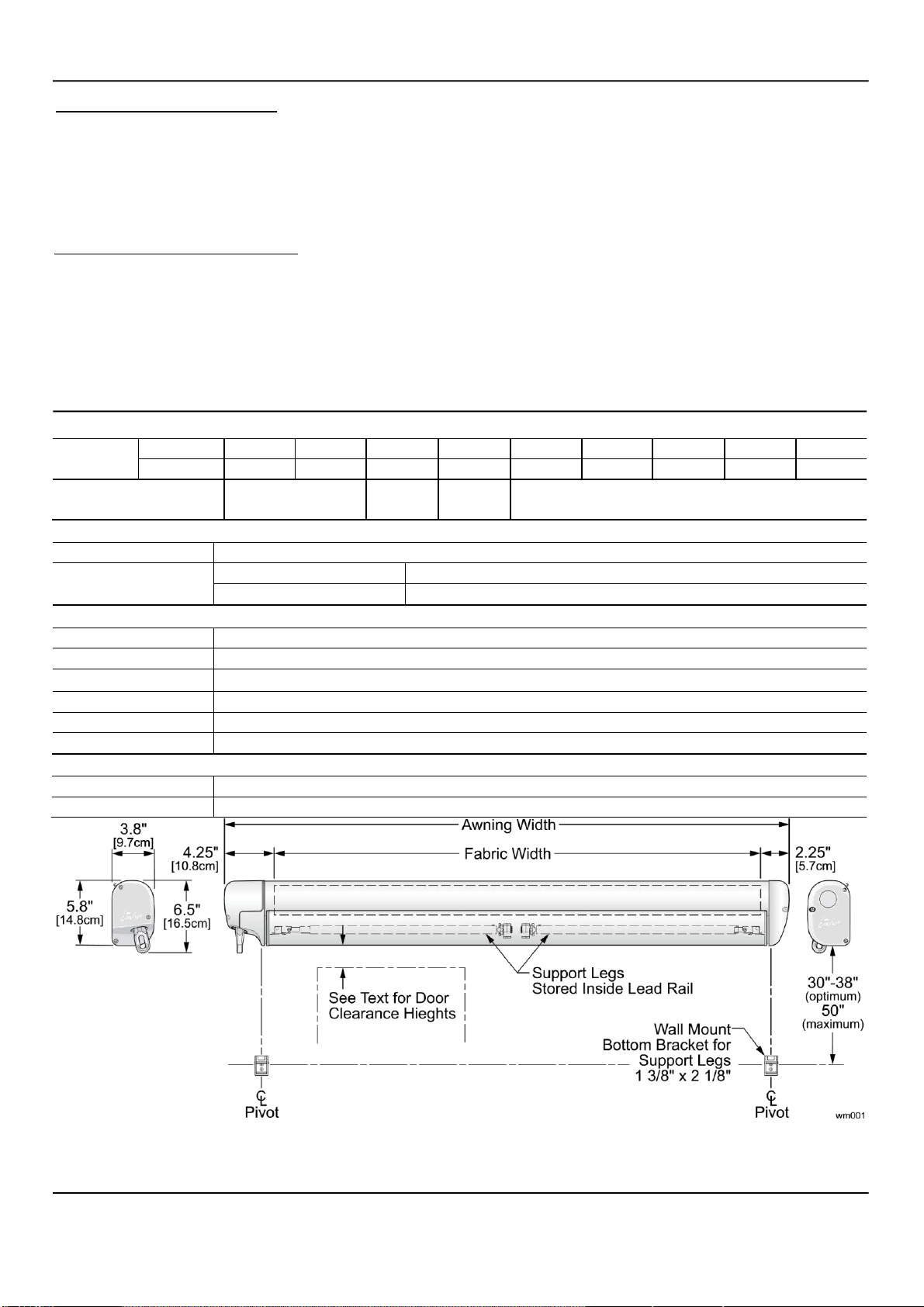 3.8"
[9.7cm]

5.8"
[14.8cm]

6.5"
[16.5cm]

4.25"
[10.8cm]

Awning Width

Fabric Width

2.25"
[5.7cm]

Support Legs
Stored Inside Lead Rail

See Text for Door
Clearance Hieghts

30"-38"
(optimum)
50"
(maximum)

Wall Mount
Bottom Bracket for
Support Legs
1 3/8" x 2 1/8"

CL
Pivot

CL
Pivot

wm001